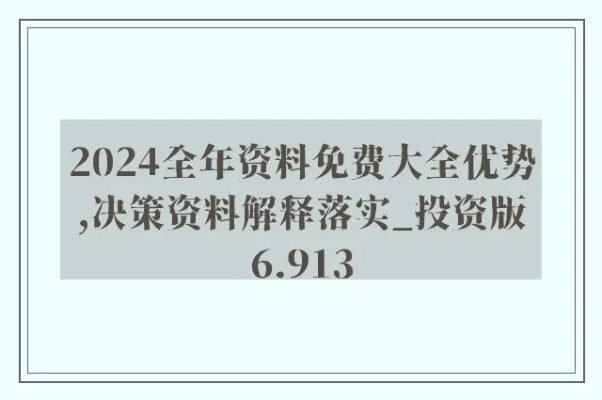 2024全年资料免费大全优势,决策资料解释落实_投资版6.913